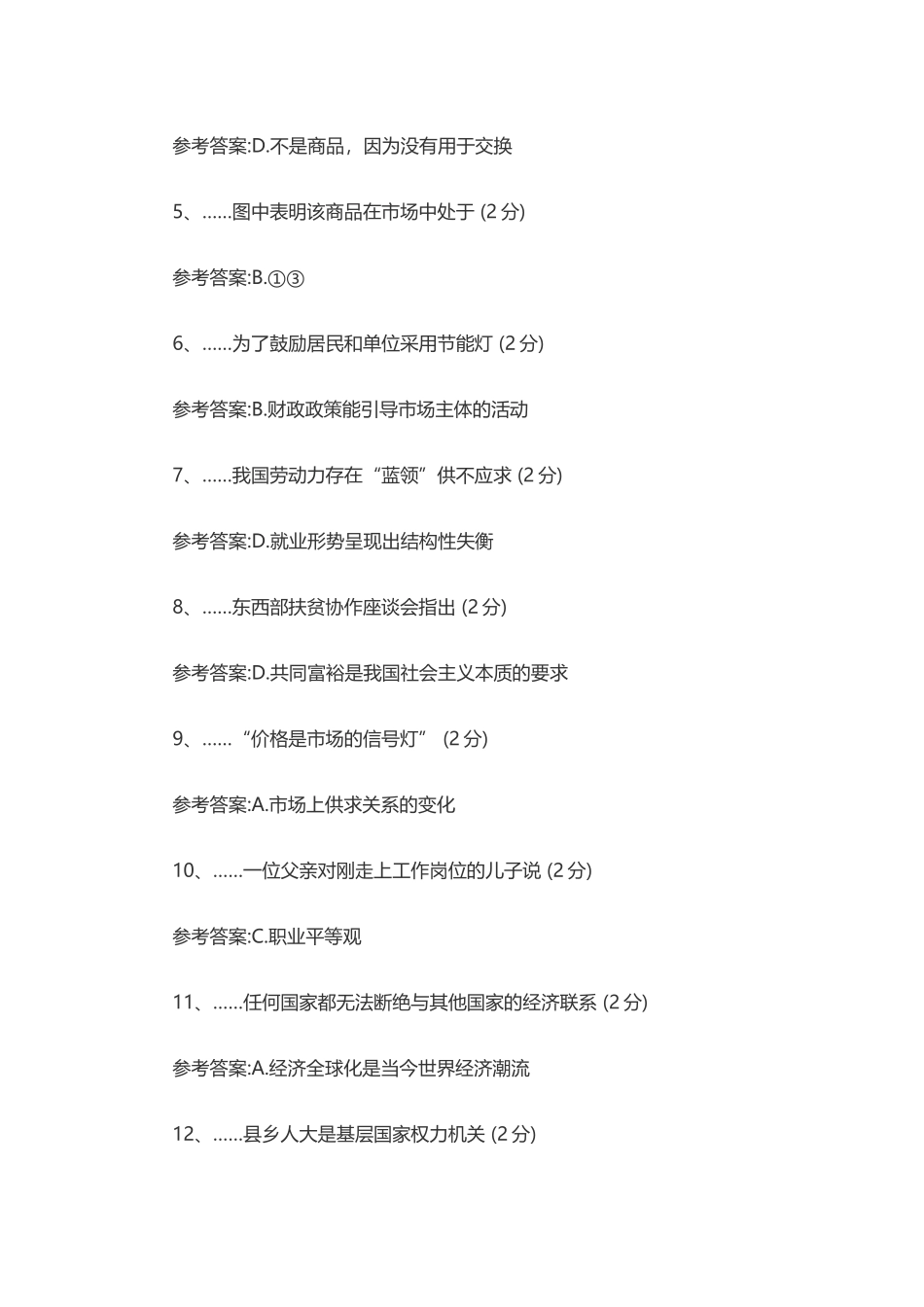 参考答案:D.不是商品，因为没有用于交换

5、......图中表明该商品在市场中处于 (2 分)

参考答案:B.①③

6、......为了鼓励居民和单位采用节能灯 (2 分)

参考答案:B.财政政策能引导市场主体的活动

7、......我国劳动力存在“蓝领”供不应求 (2 分)

参考答案:D.就业形势呈现出结构性失衡

8、......东西部扶贫协作座谈会指出 (2 分)

参考答案:D.共同富裕是我国社会主义本质的要求

9、......“价格是市场的信号灯” (2 分)

参考答案:A.市场上供求关系的变化

10、......一位父亲对刚走上工作岗位的儿子说 (2 分)

参考答案:C.职业平等观

11、......任何国家都无法断绝与其他国家的经济联系 (2 分)

参考答案:A.经济全球化是当今世界经济潮流

12、......县乡人大是基层国家权力机关 (2 分)